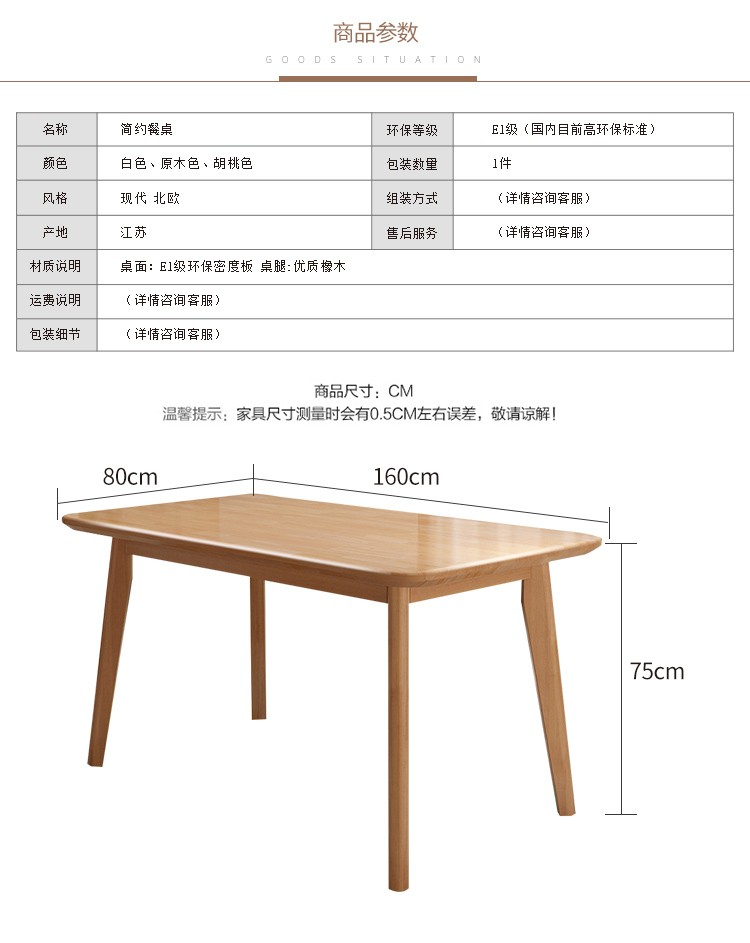 商品参数

GOODS SITUATION

| 名称 | 简约餐桌 | 环保等级 | E1级（国内目前高环保标准） |
|---|---|---|---|
| 颜色 | 白色、原木色、胡桃色 | 包装数量 | 1件 |
| 风格 | 现代 北欧 | 组装方式 | （详情咨询客服） |
| 产地 | 江苏 | 售后服务 | （详情咨询客服） |
| 材质说明 | 桌面：E1级环保密度板 桌腿：优质橡木 | | |
| 运费说明 | （详情咨询客服） | | |
| 包装细节 | （详情咨询客服） | | |

商品尺寸：CM

温馨提示：家具尺寸测量时会有0.5CM左右误差，敬请谅解！

80cm

160cm

75cm